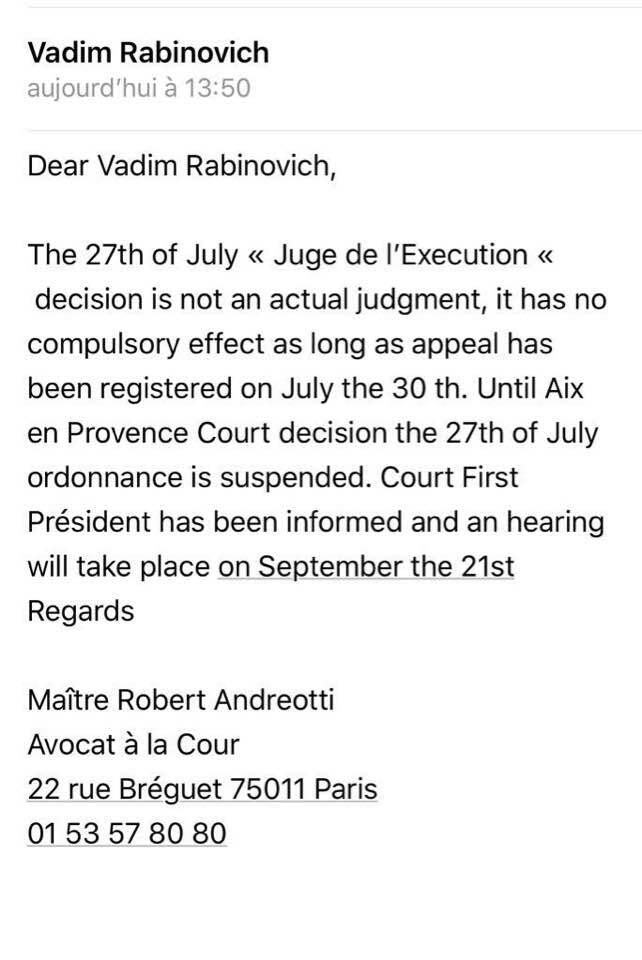 Vadim Rabinovich
aujourd'hui à 13:50

Dear Vadim Rabinovich,

The 27th of July « Juge de l'Execution « decision is not an actual judgment, it has no compulsory effect as long as appeal has been registered on July the 30 th. Until Aix en Provence Court decision the 27th of July ordonnance is suspended. Court First Président has been informed and an hearing will take place on September the 21st
Regards

Maître Robert Andreotti
Avocat à la Cour
22 rue Bréguet 75011 Paris
01 53 57 80 80